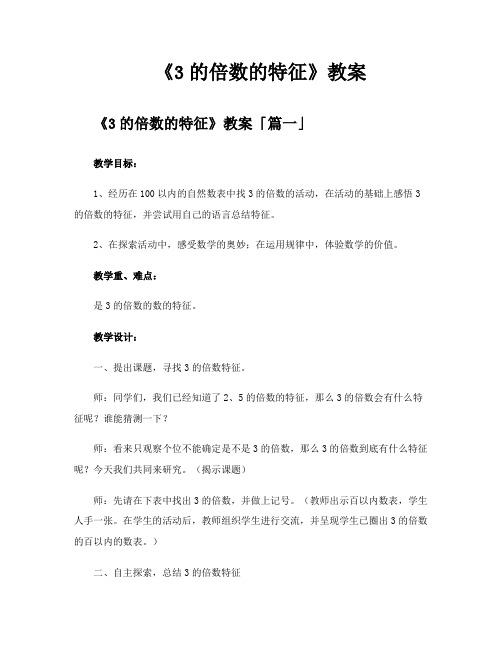 《3 的倍数的特征》教案

《3 的倍数的特征》教案「篇一」

教学目标：

1、经历在 100 以内的自然数表中找 3 的倍数的活动，在活动的基础上感悟 3 的倍数的特征，并尝试用自己的语言总结特征。

2、在探索活动中，感受数学的奥妙；在运用规律中，体验数学的价值。

教学重、难点：

是 3 的倍数的数的特征。

教学设计：

一、提出课题，寻找 3 的倍数特征。

师：同学们，我们已经知道了 2、5 的倍数的特征，那么 3 的倍数会有什么特征呢？谁能猜测一下？

师：看来只观察个位不能确定是不是 3 的倍数，那么 3 的倍数到底有什么特征呢？今天我们共同来研究。（揭示课题）

师：先请在下表中找出 3 的倍数，并做上记号。（教师出示百以内数表，学生人手一张。在学生的活动后，教师组织学生进行交流，并呈现学生已圈出 3 的倍数的百以内的数表。）

二、自主探索，总结 3 的倍数特征